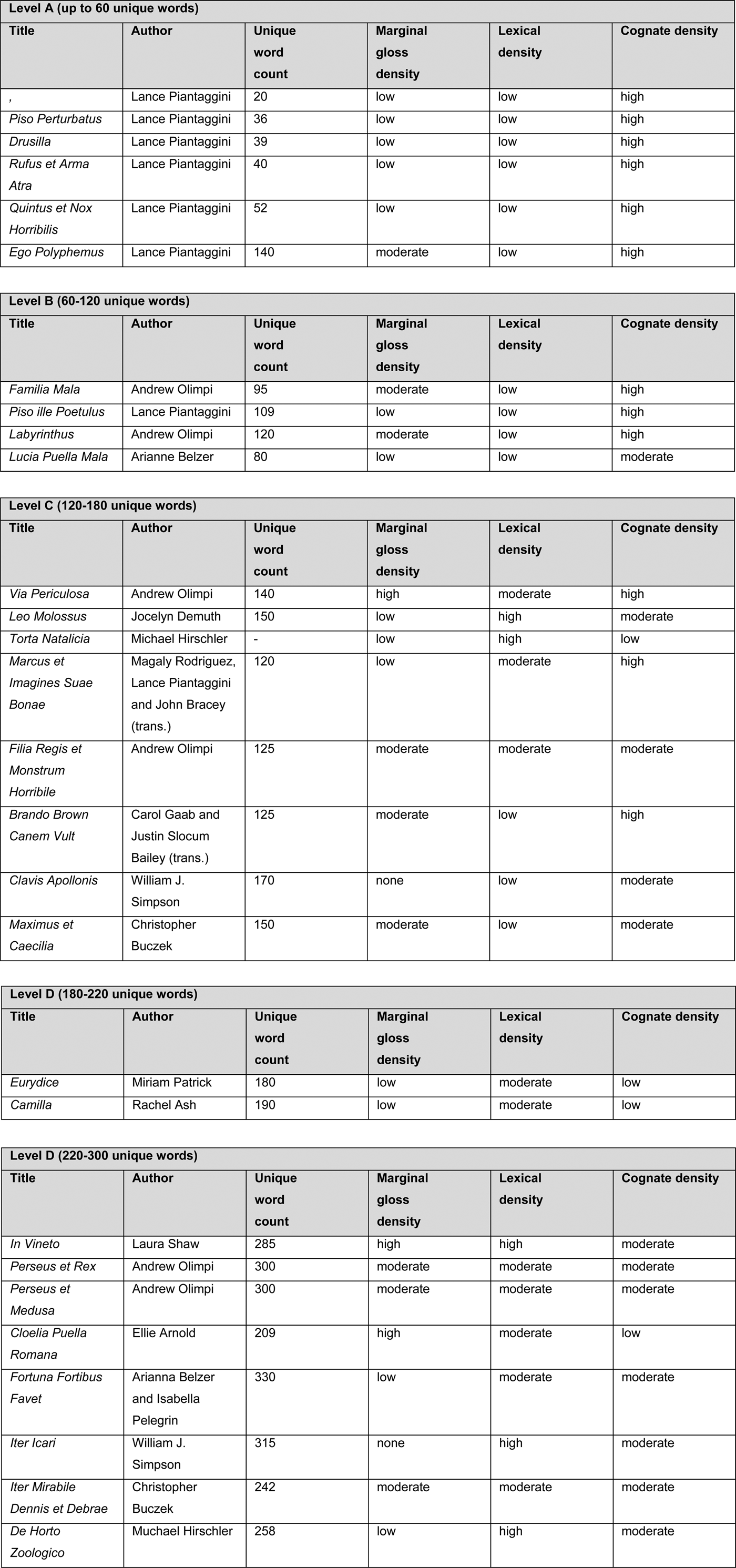 Level A (up to 60 unique words)

| Title | Author | Unique word count | Marginal gloss density | Lexical density | Cognate density |
|---|---|---|---|---|---|
| , | Lance Piantaggini | 20 | low | low | high |
| Piso Perturbatus | Lance Piantaggini | 36 | low | low | high |
| Drusilla | Lance Piantaggini | 39 | low | low | high |
| Rufus et Arma Atra | Lance Piantaggini | 40 | low | low | high |
| Quintus et Nox Horribilis | Lance Piantaggini | 52 | low | low | high |
| Ego Polyphemus | Lance Piantaggini | 140 | moderate | low | high |

Level B (60-120 unique words)

| Title | Author | Unique word count | Marginal gloss density | Lexical density | Cognate density |
|---|---|---|---|---|---|
| Familia Mala | Andrew Olimpi | 95 | moderate | low | high |
| Piso ille Poetulus | Lance Piantaggini | 109 | low | low | high |
| Labyrinthus | Andrew Olimpi | 120 | moderate | low | high |
| Lucia Puella Mala | Arianne Belzer | 80 | low | low | moderate |

Level C (120-180 unique words)

| Title | Author | Unique word count | Marginal gloss density | Lexical density | Cognate density |
|---|---|---|---|---|---|
| Via Periculosa | Andrew Olimpi | 140 | high | moderate | high |
| Leo Molossus | Jocelyn Demuth | 150 | low | high | moderate |
| Torta Natalicia | Michael Hirschler | - | low | high | low |
| Marcus et Imagines Suae Bonae | Magaly Rodriguez, Lance Piantaggini and John Bracey (trans.) | 120 | low | moderate | high |
| Filia Regis et Monstrum Horribile | Andrew Olimpi | 125 | moderate | moderate | moderate |
| Brando Brown Canem Vult | Carol Gaab and Justin Slocum Bailey (trans.) | 125 | moderate | low | high |
| Clavis Apollonis | William J. Simpson | 170 | none | low | moderate |
| Maximus et Caecilia | Christopher Buczek | 150 | moderate | low | moderate |

Level D (180-220 unique words)

| Title | Author | Unique word count | Marginal gloss density | Lexical density | Cognate density |
|---|---|---|---|---|---|
| Eurydice | Miriam Patrick | 180 | low | moderate | low |
| Camilla | Rachel Ash | 190 | low | moderate | low |

Level D (220-300 unique words)

| Title | Author | Unique word count | Marginal gloss density | Lexical density | Cognate density |
|---|---|---|---|---|---|
| In Vineto | Laura Shaw | 285 | high | high | moderate |
| Perseus et Rex | Andrew Olimpi | 300 | moderate | moderate | moderate |
| Perseus et Medusa | Andrew Olimpi | 300 | moderate | moderate | moderate |
| Cloelia Puella Romana | Ellie Arnold | 209 | high | moderate | low |
| Fortuna Fortibus Favet | Arianna Belzer and Isabella Pelegrin | 330 | low | moderate | moderate |
| Iter Icari | William J. Simpson | 315 | none | high | moderate |
| Iter Mirabile Dennis et Debrae | Christopher Buczek | 242 | moderate | moderate | moderate |
| De Horto Zoologico | Muchael Hirschler | 258 | low | high | moderate |